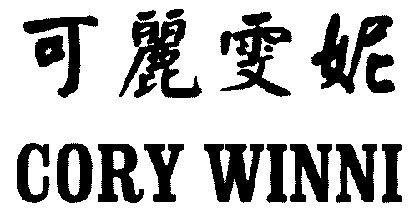 可麗雯妮
CORY WINNI